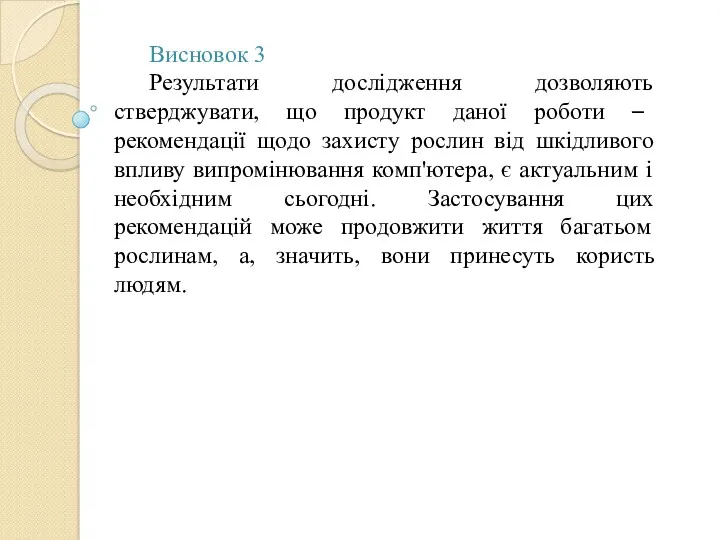 Висновок 3

Результати дослідження дозволяють стверджувати, що продукт даної роботи – рекомендації щодо захисту рослин від шкідливого впливу випромінювання комп'ютера, є актуальним і необхідним сьогодні. Застосування цих рекомендацій може продовжити життя багатьом рослинам, а, значить, вони принесуть користь людям.